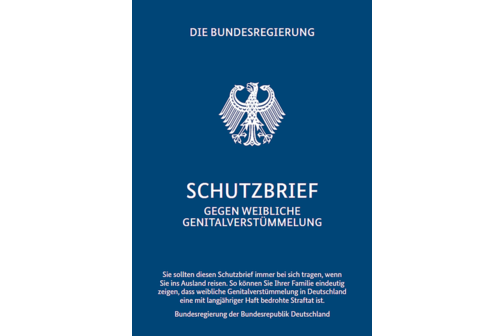 DIE BUNDESREGIERUNG

SCHUTZBRIEF
GEGEN WEIBLICHE GENITALVERSTÜMMELUNG

Sie sollten diesen Schutzbrief immer bei sich tragen, wenn Sie ins Ausland reisen. So können Sie Ihrer Familie eindeutig zeigen, dass weibliche Genitalverstümmelung in Deutschland eine mit langjähriger Haft bedrohte Straftat ist.

Bundesregierung der Bundesrepublik Deutschland